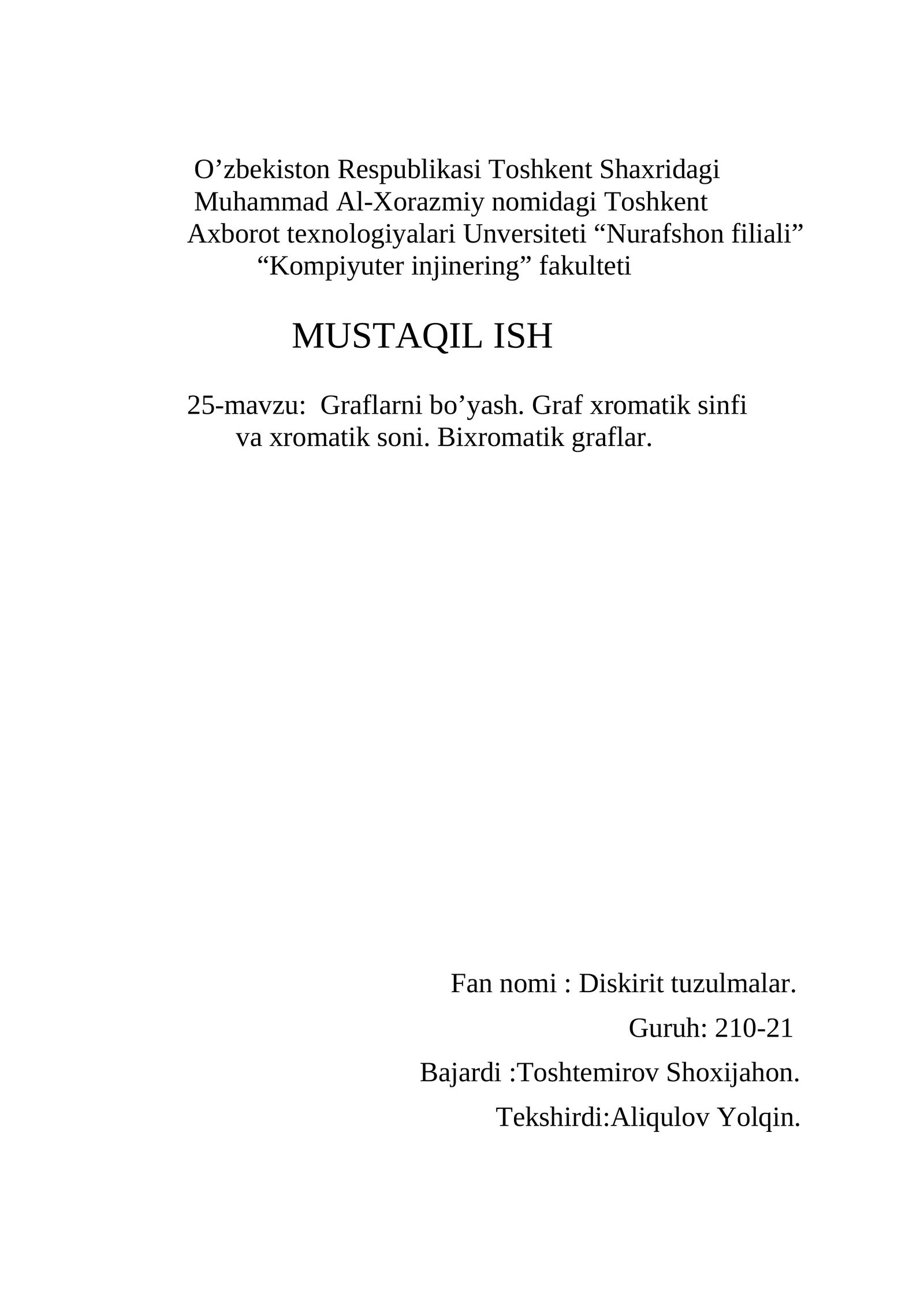 O’zbekiston Respublikasi Toshkent Shaxridagi
Muhammad Al-Xorazmiy nomidagi Toshkent
Axborot texnologiyalari Unversiteti “Nurafshon filiali”
“Kompiyuter injinering” fakulteti

MUSTAQIL ISH

25-mavzu: Graflarni bo’yash. Graf xromatik sinfi va xromatik soni. Bixromatik graflar.

Fan nomi : Diskirit tuzulmalar.

Guruh: 210-21

Bajardi :Toshtemirov Shoxijahon.

Tekshirdi:Aliqulov Yolqin.